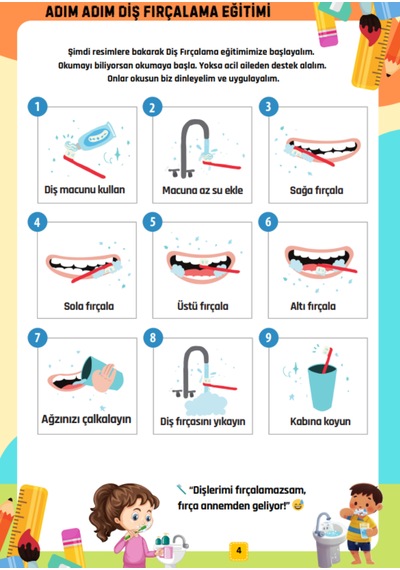 ADIM ADIM DİŞ FIRÇALAMA EĞİTİMİ

Şimdi resimlere bakarak Diş Fırçalama eğitimimize başlayalım. Okumayı biliyorsan okumaya başla. Yoksa acil aileden destek alalım. Onlar okusun biz dinleyelim ve uygulayalım.

1
Diş macunu kullan

2
Macuna az su ekle

3
Sağa fırçala

4
Sola fırçala

5
Üstü fırçala

6
Altı fırçala

7
Ağzınızı çalkalayın

8
Diş fırçasını yıkayın

9
Kabına koyun

"Dişlerimi fırçalamazsam, fırça annemden geliyor!"

4